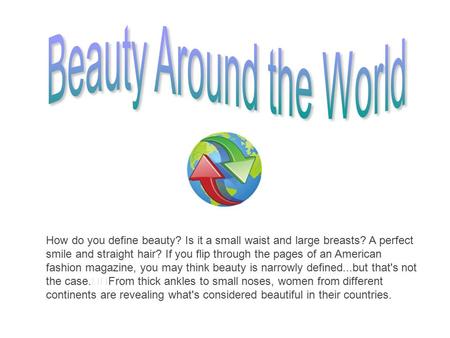 Beauty Around the World

How do you define beauty? Is it a small waist and large breasts? A perfect smile and straight hair? If you flip through the pages of an American fashion magazine, you may think beauty is narrowly defined...but that's not the case. From thick ankles to small noses, women from different continents are revealing what's considered beautiful in their countries.